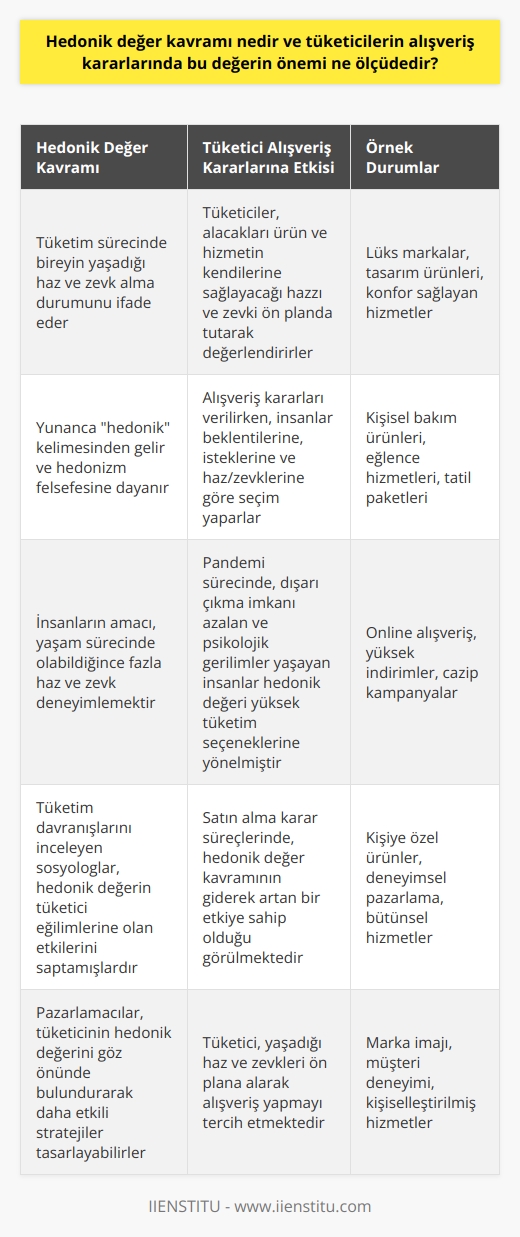 Hedonik değer kavramı nedir ve tüketicilerin alışveriş kararlarında bu değerin önemi ne ölçüdedir?

| Hedonik Değer Kavramı | Tüketici Alışveriş Kararlarına Etkisi | Örnek Durumlar |
|---|---|---|
| Tüketim sürecinde bireyin yaşadığı haz ve zevk alma durumunu ifade eder | Tüketiciler, alacakları ürün ve hizmetin kendilerine sağlayacağı hazzı ve zevki ön planda tutarak değerlendirirler | Lüks markalar, tasarım ürünleri, konfor sağlayan hizmetler |
| Yunanca "hedonik" kelimesinden gelir ve hedonizm felsefesine dayanır | Alışveriş kararları verilirken, insanlar beklentilerine, isteklerine ve haz/zevklerine göre seçim yaparlar | Kişisel bakım ürünleri, eğlence hizmetleri, tatil paketleri |
| İnsanların amacı, yaşam sürecinde olabildiğince fazla haz ve zevk deneyimlemektir | Pandemi sürecinde, dışarı çıkma imkanı azalan ve psikolojik gerilimler yaşayan insanlar hedonik değeri yüksek tüketim seçeneklerine yönelmiştir | Online alışveriş, yüksek indirimler, cazip kampanyalar |
| Tüketim davranışlarını inceleyen sosyologlar, hedonik değerin tüketici eğilimlerine olan etkilerini saptamışlardır | Satın alma karar süreçlerinde, hedonik değer kavramının giderek artan bir etkiye sahip olduğu görülmektedir | Kişiye özel ürünler, deneyimsel pazarlama, bütünsel hizmetler |
| Pazarlamacılar, tüketicinin hedonik değerini göz önünde bulundurarak daha etkili stratejiler tasarlayabilirler | Tüketici, yaşadığı haz ve zevkleri ön plana alarak alışveriş yapmayı tercih etmektedir | Marka imajı, müşteri deneyimi, kişiselleştirilmiş hizmetler |

IIENSTITU - www.iienstitu.com